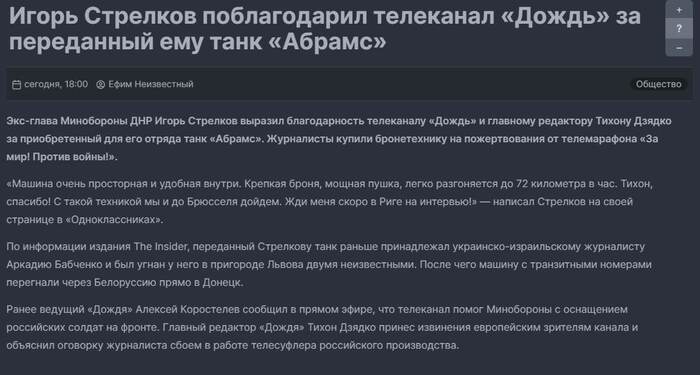 Игорь Стрелков поблагодарил телеканал «Дождь» за переданный ему танк «Абрамс»

+
?
−

сегодня, 18:00 Ефим Неизвестный

Общество

Экс-глава Минобороны ДНР Игорь Стрелков выразил благодарность телеканалу «Дождь» и главному редактору Тихону Дзядко за приобретенный для его отряда танк «Абрамс». Журналисты купили бронетехнику на пожертвования от телемарафона «За мир! Против войны!».

«Машина очень просторная и удобная внутри. Крепкая броня, мощная пушка, легко разгоняется до 72 километра в час. Тихон, спасибо! С такой техникой мы и до Брюсселя дойдем. Жди меня скоро в Риге на интервью!» — написал Стрелков на своей странице в «Одноклассниках».

По информации издания The Insider, переданный Стрелкову танк раньше принадлежал украинско-израильскому журналисту Аркадию Бабченко и был угнан у него в пригороде Львова двумя неизвестными. После чего машину с транзитными номерами перегнали через Белоруссию прямо в Донецк.

Ранее ведущий «Дождя» Алексей Коростелев сообщил в прямом эфире, что телеканал помог Минобороны с оснащением российских солдат на фронте. Главный редактор «Дождя» Тихон Дзядко принес извинения европейским зрителям канала и объяснил оговорку журналиста сбоем в работе телесуфлера российского производства.